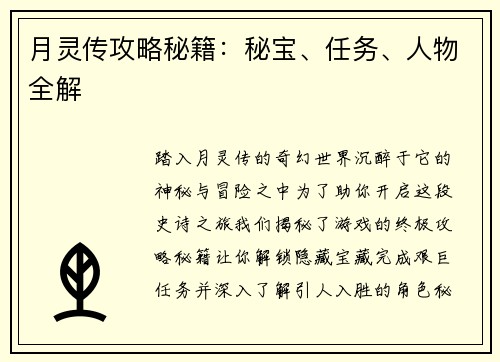 月灵传攻略秘籍：秘宝、任务、人物全解

踏入月灵传的奇幻世界沉醉于它的神秘与冒险之中为了助你开启这段史诗之旅我们揭秘了游戏的终极攻略秘籍让你解锁隐藏宝藏完成艰巨任务并深入了解引人入胜的角色秘